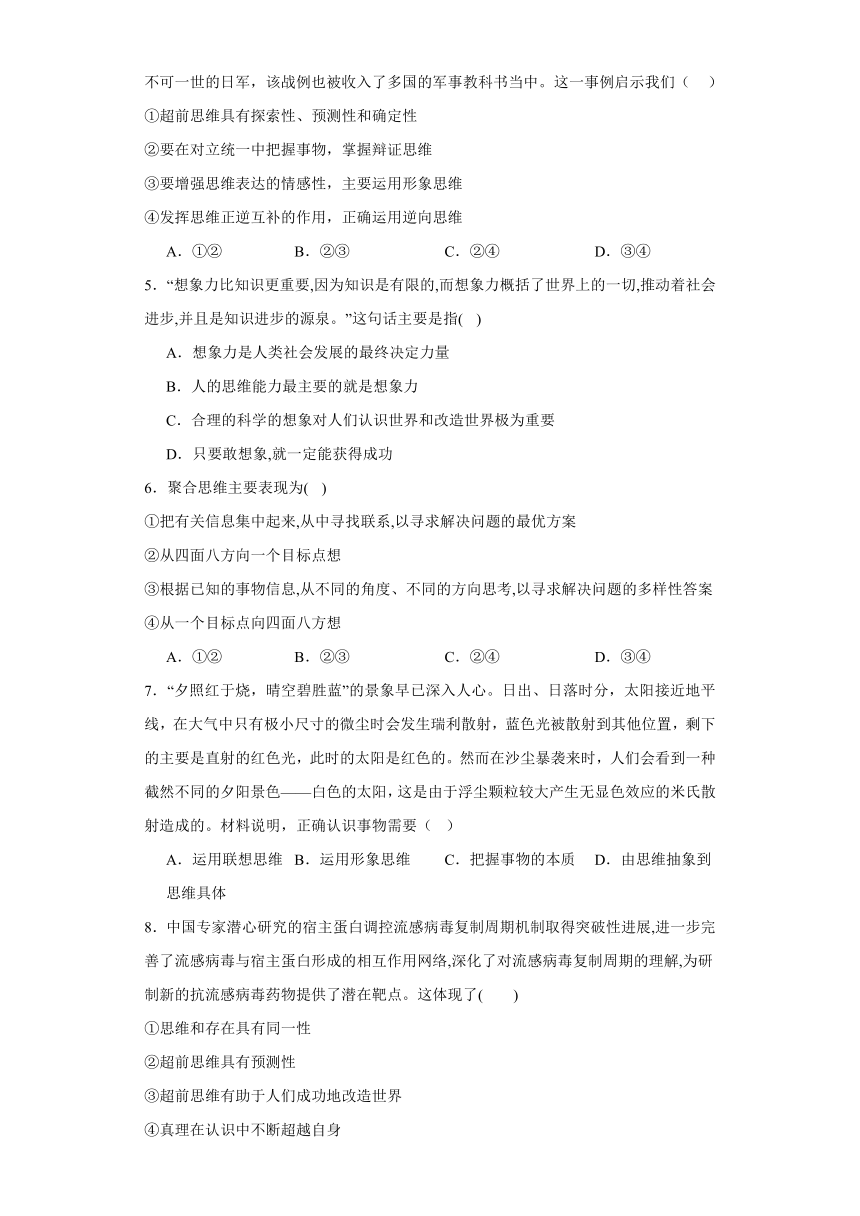 不可一世的日军，该战例也被收入了多国的军事教科书当中。这一事例启示我们（　）

①超前思维具有探索性、预测性和确定性

②要在对立统一中把握事物，掌握辩证思维

③要增强思维表达的情感性，主要运用形象思维

④发挥思维正逆互补的作用，正确运用逆向思维

A．①②　　B．②③　　C．②④　　D．③④

5．“想象力比知识更重要,因为知识是有限的,而想象力概括了世界上的一切,推动着社会进步,并且是知识进步的源泉。”这句话主要是指(　)

A．想象力是人类社会发展的最终决定力量

B．人的思维能力最主要的就是想象力

C．合理的科学的想象对人们认识世界和改造世界极为重要

D．只要敢想象,就一定能获得成功

6．聚合思维主要表现为(　)

①把有关信息集中起来,从中寻找联系,以寻求解决问题的最优方案

②从四面八方向一个目标点想

③根据已知的事物信息,从不同的角度、不同的方向思考,以寻求解决问题的多样性答案

④从一个目标点向四面八方想

A．①②　　B．②③　　C．②④　　D．③④

7．“夕照红于烧，晴空碧胜蓝”的景象早已深入人心。日出、日落时分，太阳接近地平线，在大气中只有极小尺寸的微尘时会发生瑞利散射，蓝色光被散射到其他位置，剩下的主要是直射的红色光，此时的太阳是红色的。然而在沙尘暴袭来时，人们会看到一种截然不同的夕阳景色——白色的太阳，这是由于浮尘颗粒较大产生无显色效应的米氏散射造成的。材料说明，正确认识事物需要（　）

A．运用联想思维　B．运用形象思维　C．把握事物的本质　D．由思维抽象到思维具体

8．中国专家潜心研究的宿主蛋白调控流感病毒复制周期机制取得突破性进展,进一步完善了流感病毒与宿主蛋白形成的相互作用网络,深化了对流感病毒复制周期的理解,为研制新的抗流感病毒药物提供了潜在靶点。这体现了(　　)

①思维和存在具有同一性

②超前思维具有预测性

③超前思维有助于人们成功地改造世界

④真理在认识中不断超越自身